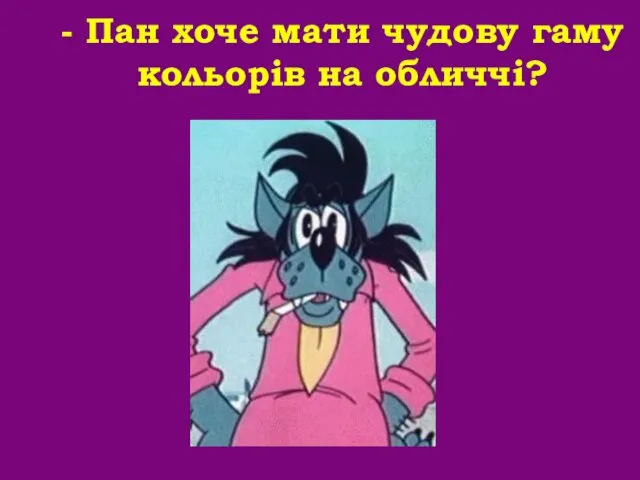 - Пан хоче мати чудову гаму кольорів на обличчі?